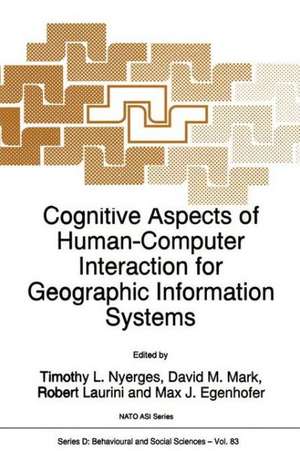 Cognitive Aspects of Human-Computer Interaction for Geographic Information Systems

Edited by

Timothy L. Nyerges, David M. Mark, Robert Laurini and Max J. Egenhofer

NATO ASI Series

Series D: Behavioural and Social Sciences – Vol. 83